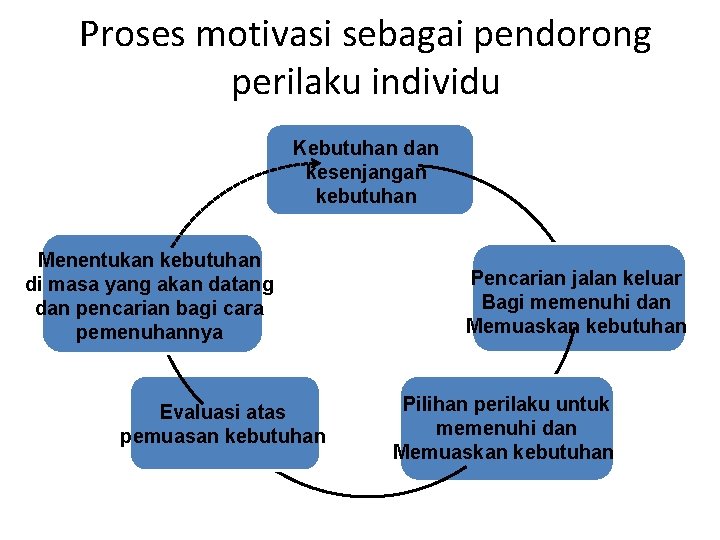 Proses motivasi sebagai pendorong perilaku individu

Kebutuhan dan kesenjangan kebutuhan

Pencarian jalan keluar Bagi memenuhi dan Memuaskan kebutuhan

Pilihan perilaku untuk memenuhi dan Memuaskan kebutuhan

Evaluasi atas pemuasan kebutuhan

Menentukan kebutuhan di masa yang akan datang dan pencarian bagi cara pemenuhannya